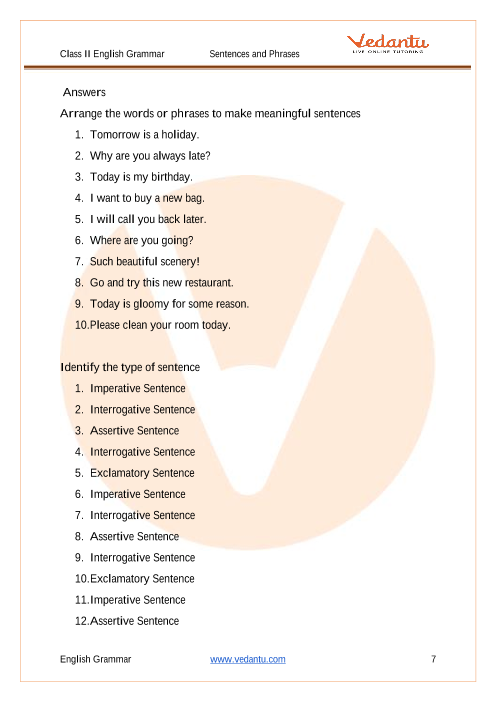 Class II English Grammar Sentences and Phrases

Vedantu
LIVE ONLINE TUTORING

Answers

Arrange the words or phrases to make meaningful sentences

1. Tomorrow is a holiday.
2. Why are you always late?
3. Today is my birthday.
4. I want to buy a new bag.
5. I will call you back later.
6. Where are you going?
7. Such beautiful scenery!
8. Go and try this new restaurant.
9. Today is gloomy for some reason.
10. Please clean your room today.

Identify the type of sentence

1. Imperative Sentence
2. Interrogative Sentence
3. Assertive Sentence
4. Interrogative Sentence
5. Exclamatory Sentence
6. Imperative Sentence
7. Interrogative Sentence
8. Assertive Sentence
9. Interrogative Sentence
10. Exclamatory Sentence
11. Imperative Sentence
12. Assertive Sentence

English Grammar www.vedantu.com 7